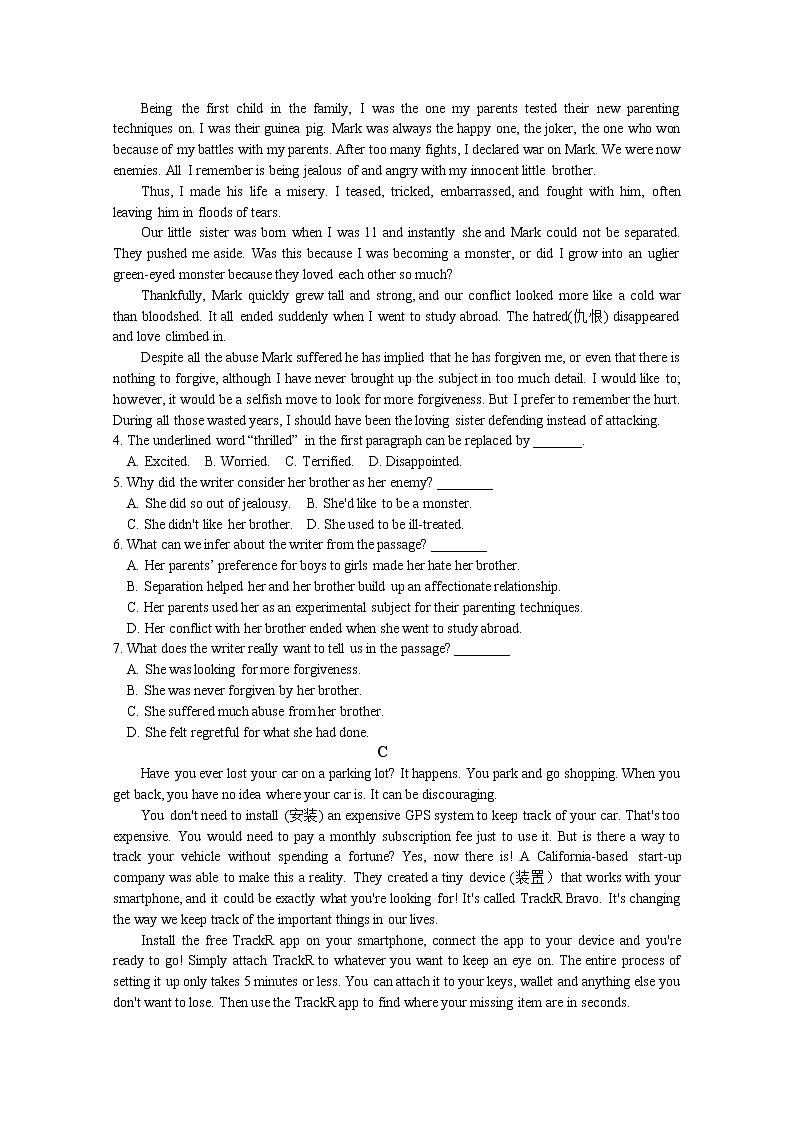 Being the first child in the family, I was the one my parents tested their new parenting techniques on. I was their guinea pig. Mark was always the happy one, the joker, the one who won because of my battles with my parents. After too many fights, I declared war on Mark. We were now enemies. All I remember is being jealous of and angry with my innocent little brother.

Thus, I made his life a misery. I teased, tricked, embarrassed, and fought with him, often leaving him in floods of tears.

Our little sister was born when I was 11 and instantly she and Mark could not be separated. They pushed me aside. Was this because I was becoming a monster, or did I grow into an uglier green-eyed monster because they loved each other so much?

Thankfully, Mark quickly grew tall and strong, and our conflict looked more like a cold war than bloodshed. It all ended suddenly when I went to study abroad. The hatred(仇恨) disappeared and love climbed in.

Despite all the abuse Mark suffered he has implied that he has forgiven me, or even that there is nothing to forgive, although I have never brought up the subject in too much detail. I would like to; however, it would be a selfish move to look for more forgiveness. But I prefer to remember the hurt. During all those wasted years, I should have been the loving sister defending instead of attacking.

4. The underlined word "thrilled" in the first paragraph can be replaced by ________.
A. Excited. B. Worried. C. Terrified. D. Disappointed.

5. Why did the writer consider her brother as her enemy? ________
A. She did so out of jealousy. B. She'd like to be a monster.
C. She didn't like her brother. D. She used to be ill-treated.

6. What can we infer about the writer from the passage? ________
A. Her parents' preference for boys to girls made her hate her brother.
B. Separation helped her and her brother build up an affectionate relationship.
C. Her parents used her as an experimental subject for their parenting techniques.
D. Her conflict with her brother ended when she went to study abroad.

7. What does the writer really want to tell us in the passage? ________
A. She was looking for more forgiveness.
B. She was never forgiven by her brother.
C. She suffered much abuse from her brother.
D. She felt regretful for what she had done.

C

Have you ever lost your car on a parking lot? It happens. You park and go shopping. When you get back, you have no idea where your car is. It can be discouraging.

You don't need to install (安装) an expensive GPS system to keep track of your car. That's too expensive. You would need to pay a monthly subscription fee just to use it. But is there a way to track your vehicle without spending a fortune? Yes, now there is! A California-based start-up company was able to make this a reality. They created a tiny device (装置) that works with your smartphone, and it could be exactly what you're looking for! It's called TrackR Bravo. It's changing the way we keep track of the important things in our lives.

Install the free TrackR app on your smartphone, connect the app to your device and you're ready to go! Simply attach TrackR to whatever you want to keep an eye on. The entire process of setting it up only takes 5 minutes or less. You can attach it to your keys, wallet and anything else you don't want to lose. Then use the TrackR app to find where your missing item are in seconds.